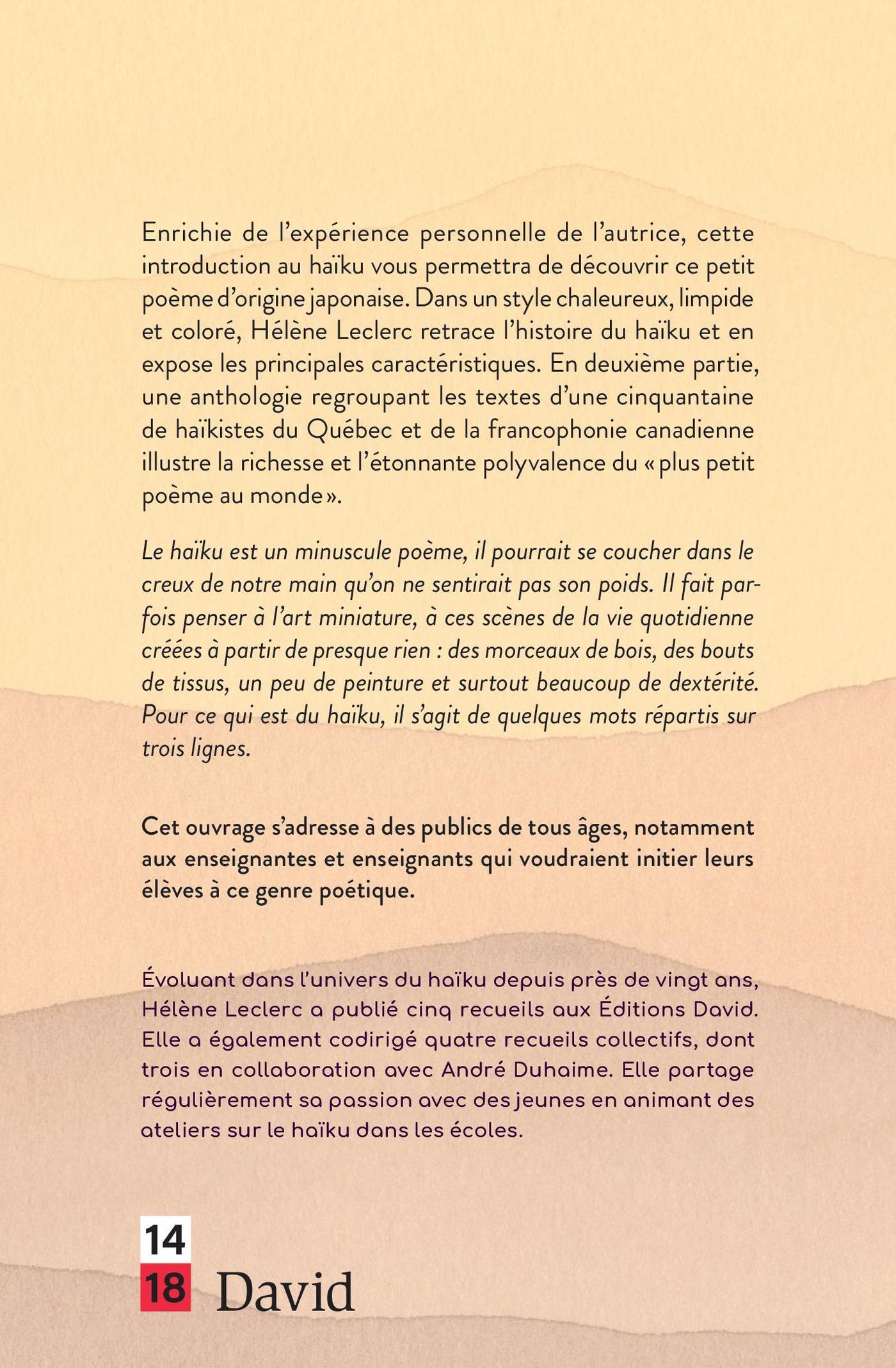 Enrichie de l’expérience personnelle de l’autrice, cette introduction au haïku vous permettra de découvrir ce petit poème d’origine japonaise. Dans un style chaleureux, limpide et coloré, Hélène Leclerc retrace l’histoire du haïku et en expose les principales caractéristiques. En deuxième partie, une anthologie regroupant les textes d’une cinquantaine de haïkistes du Québec et de la francophonie canadienne illustre la richesse et l’étonnante polyvalence du « plus petit poème au monde ».

Le haïku est un minuscule poème, il pourrait se coucher dans le creux de notre main qu’on ne sentirait pas son poids. Il fait parfois penser à l’art miniature, à ces scènes de la vie quotidienne créées à partir de presque rien : des morceaux de bois, des bouts de tissus, un peu de peinture et surtout beaucoup de dextérité. Pour ce qui est du haïku, il s’agit de quelques mots répartis sur trois lignes.

Cet ouvrage s’adresse à des publics de tous âges, notamment aux enseignantes et enseignants qui voudraient initier leurs élèves à ce genre poétique.

Évoluant dans l’univers du haïku depuis près de vingt ans, Hélène Leclerc a publié cinq recueils aux Éditions David. Elle a également codirigé quatre recueils collectifs, dont trois en collaboration avec André Duhaime. Elle partage régulièrement sa passion avec des jeunes en animant des ateliers sur le haïku dans les écoles.

14
18 David